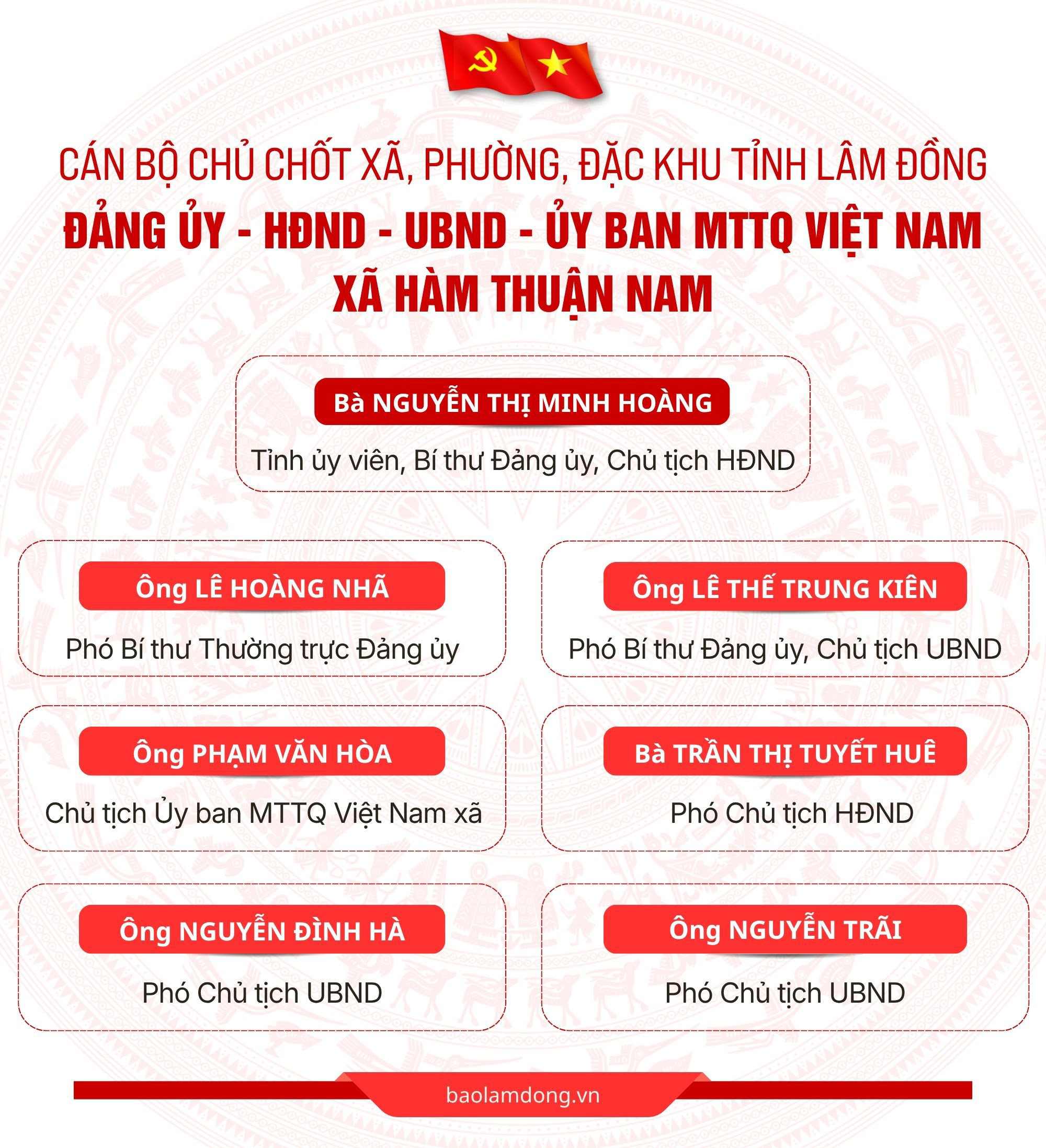 CÁN BỘ CHỦ CHỐT XÃ, PHƯỜNG, ĐẶC KHU TỈNH LÂM ĐỒNG

ĐẢNG ỦY - HĐND - UBND - ỦY BAN MTTQ VIỆT NAM
XÃ HÀM THUẬN NAM

Bà NGUYỄN THỊ MINH HOÀNG
Tỉnh ủy viên, Bí thư Đảng ủy, Chủ tịch HĐND

Ông LÊ HOÀNG NHÃ
Phó Bí thư Thường trực Đảng ủy

Ông LÊ THẾ TRUNG KIÊN
Phó Bí thư Đảng ủy, Chủ tịch UBND

Ông PHẠM VĂN HÒA
Chủ tịch Ủy ban MTTQ Việt Nam xã

Bà TRẦN THỊ TUYẾT HUÊ
Phó Chủ tịch HĐND

Ông NGUYỄN ĐÌNH HÀ
Phó Chủ tịch UBND

Ông NGUYỄN TRÃI
Phó Chủ tịch UBND

baolamdong.vn